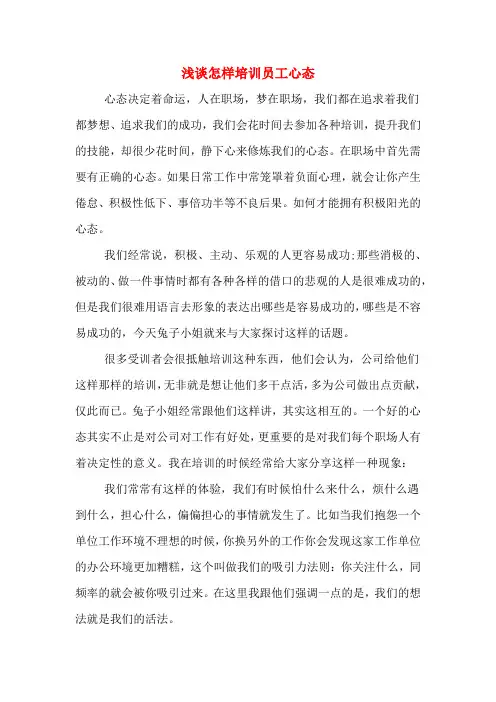 浅谈怎样培训员工心态

心态决定着命运，人在职场，梦在职场，我们都在追求着我们都梦想、追求我们的成功，我们会花时间去参加各种培训，提升我们的技能，却很少花时间，静下心来修炼我们的心态。在职场中首先需要有正确的心态。如果日常工作中常笼罩着负面心理，就会让你产生倦怠、积极性低下、事倍功半等不良后果。如何才能拥有积极阳光的心态。

我们经常说，积极、主动、乐观的人更容易成功;那些消极的、被动的、做一件事情时都有各种各样的借口的悲观的人是很难成功的，但是我们很难用语言去形象的表达出哪些是容易成功的，哪些是不容易成功的，今天兔子小姐就来与大家探讨这样的话题。

很多受训者会很抵触培训这种东西，他们会认为，公司给他们这样那样的培训，无非就是想让他们多干点活，多为公司做出点贡献，仅此而已。兔子小姐经常跟他们这样讲，其实这相互的。一个好的心态其实不止是对公司对工作有好处，更重要的是对我们每个职场人有着决定性的意义。我在培训的时候经常给大家分享这样一种现象:

我们常常有这样的体验，我们有时候怕什么来什么，烦什么遇到什么，担心什么，偏偏担心的事情就发生了。比如当我们抱怨一个单位工作环境不理想的时候，你换另外的工作你会发现这家工作单位的办公环境更加糟糕，这个叫做我们的吸引力法则:你关注什么，同频率的就会被你吸引过来。在这里我跟他们强调一点的是，我们的想法就是我们的活法。